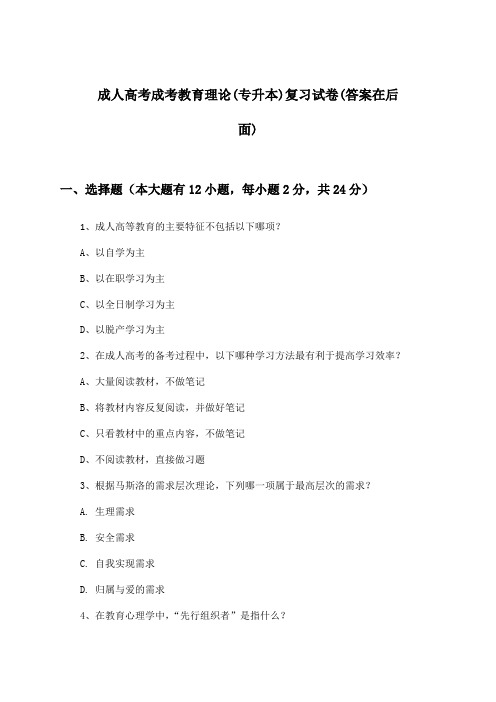 成人高考成考教育理论(专升本)复习试卷(答案在后面)

一、选择题（本大题有12小题，每小题2分，共24分）

1、成人高等教育的主要特征不包括以下哪项？

A、以自学为主

B、以在职学习为主

C、以全日制学习为主

D、以脱产学习为主

2、在成人高考的备考过程中，以下哪种学习方法最有利于提高学习效率？

A、大量阅读教材，不做笔记

B、将教材内容反复阅读，并做好笔记

C、只看教材中的重点内容，不做笔记

D、不阅读教材，直接做习题

3、根据马斯洛的需求层次理论，下列哪一项属于最高层次的需求？

A. 生理需求

B. 安全需求

C. 自我实现需求

D. 归属与爱的需求

4、在教育心理学中，“先行组织者”是指什么？